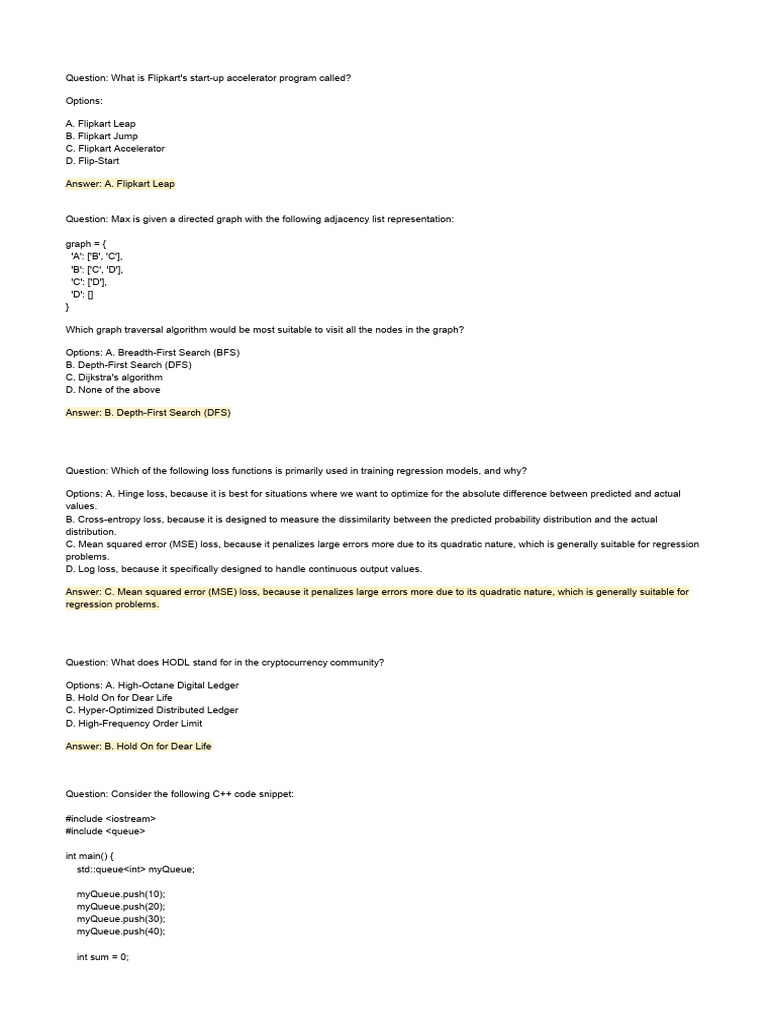 Question: What is Flipkart's start-up accelerator program called?

Options:

A. Flipkart Leap
B. Flipkart Jump
C. Flipkart Accelerator
D. Flip-Start

Answer: A. Flipkart Leap

Question: Max is given a directed graph with the following adjacency list representation:

graph = {
'A': ['B', 'C'],
'B': ['C', 'D'],
'C': ['D'],
'D': []
}

Which graph traversal algorithm would be most suitable to visit all the nodes in the graph?

Options: A. Breadth-First Search (BFS)
B. Depth-First Search (DFS)
C. Dijkstra's algorithm
D. None of the above

Answer: B. Depth-First Search (DFS)

Question: Which of the following loss functions is primarily used in training regression models, and why?

Options: A. Hinge loss, because it is best for situations where we want to optimize for the absolute difference between predicted and actual values.
B. Cross-entropy loss, because it is designed to measure the dissimilarity between the predicted probability distribution and the actual distribution.
C. Mean squared error (MSE) loss, because it penalizes large errors more due to its quadratic nature, which is generally suitable for regression problems.
D. Log loss, because it specifically designed to handle continuous output values.

Answer: C. Mean squared error (MSE) loss, because it penalizes large errors more due to its quadratic nature, which is generally suitable for regression problems.

Question: What does HODL stand for in the cryptocurrency community?

Options: A. High-Octane Digital Ledger
B. Hold On for Dear Life
C. Hyper-Optimized Distributed Ledger
D. High-Frequency Order Limit

Answer: B. Hold On for Dear Life

Question: Consider the following C++ code snippet:

#include <iostream>
#include <queue>

int main() {
std::queue<int> myQueue;

myQueue.push(10);
myQueue.push(20);
myQueue.push(30);
myQueue.push(40);

int sum = 0;